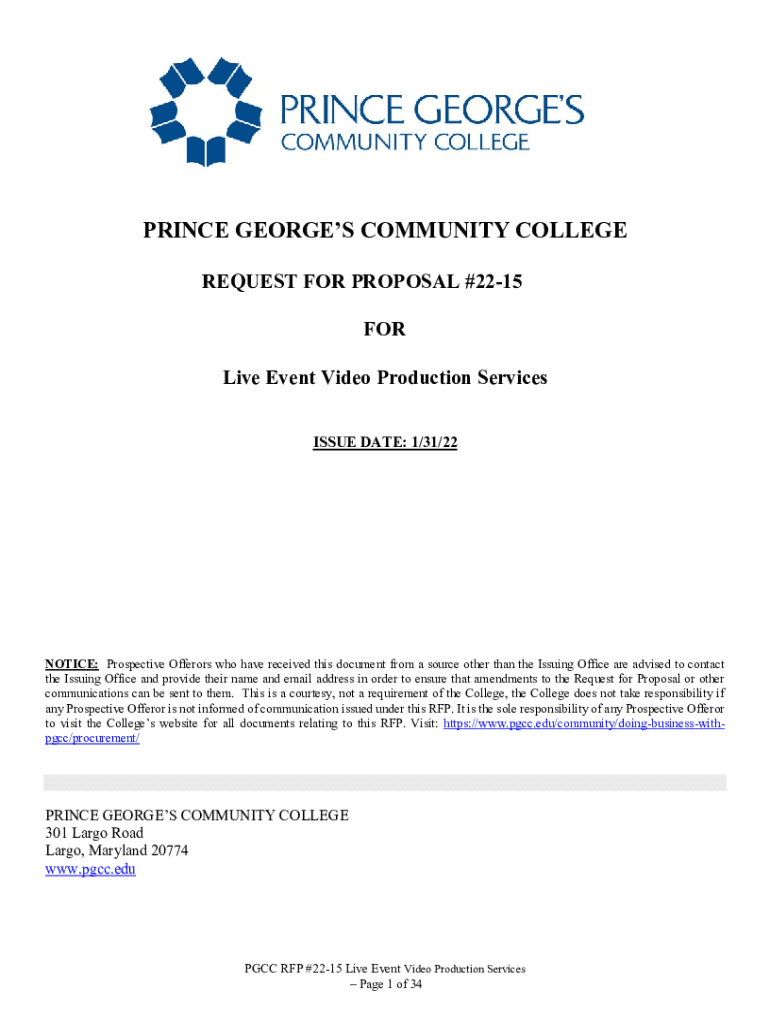 PRINCE GEORGE'S
COMMUNITY COLLEGE

PRINCE GEORGE'S COMMUNITY COLLEGE

REQUEST FOR PROPOSAL #22-15

FOR

Live Event Video Production Services

ISSUE DATE: 1/31/22

NOTICE: Prospective Offerors who have received this document from a source other than the Issuing Office are advised to contact the Issuing Office and provide their name and email address in order to ensure that amendments to the Request for Proposal or other communications can be sent to them. This is a courtesy, not a requirement of the College, the College does not take responsibility if any Prospective Offeror is not informed of communication issued under this RFP. It is the sole responsibility of any Prospective Offeror to visit the College's website for all documents relating to this RFP. Visit: https://www.pgcc.edu/community/doing-business-with-pgcc/procurement/

PRINCE GEORGE'S COMMUNITY COLLEGE
301 Largo Road
Largo, Maryland 20774
www.pgcc.edu

PGCC RFP #22-15 Live Event Video Production Services
– Page 1 of 34